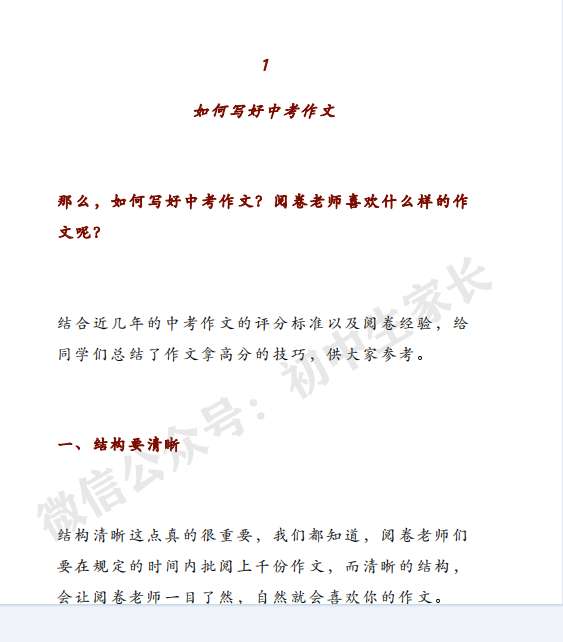 1

如何写好中考作文

那么，如何写好中考作文？阅卷老师喜欢什么样的作文呢？

结合近几年的中考作文的评分标准以及阅卷经验，给同学们总结了作文拿高分的技巧，供大家参考。

一、结构要清晰

结构清晰这点真的很重要，我们都知道，阅卷老师们要在规定的时间内批阅上千份作文，而清晰的结构，会让阅卷老师一目了然，自然就会喜欢你的作文。

微信公众号：初中生家长